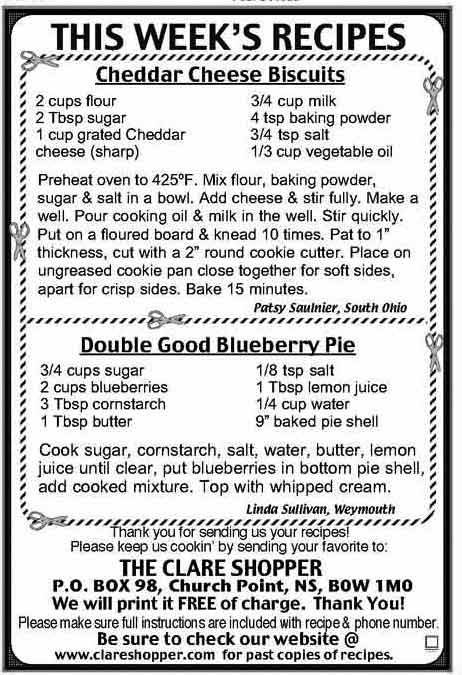 THIS WEEK'S RECIPES

Cheddar Cheese Biscuits

2 cups flour
2 Tbsp sugar
1 cup grated Cheddar cheese (sharp)

3/4 cup milk
4 tsp baking powder
3/4 tsp salt
1/3 cup vegetable oil

Preheat oven to 425ºF. Mix flour, baking powder, sugar & salt in a bowl. Add cheese & stir fully. Make a well. Pour cooking oil & milk in the well. Stir quickly. Put on a floured board & knead 10 times. Pat to 1" thickness, cut with a 2" round cookie cutter. Place on ungreased cookie pan close together for soft sides, apart for crisp sides. Bake 15 minutes.

Patsy Saulnier, South Ohio

Double Good Blueberry Pie

3/4 cups sugar
2 cups blueberries
3 Tbsp cornstarch
1 Tbsp butter

1/8 tsp salt
1 Tbsp lemon juice
1/4 cup water
9" baked pie shell

Cook sugar, cornstarch, salt, water, butter, lemon juice until clear, put blueberries in bottom pie shell, add cooked mixture. Top with whipped cream.

Linda Sullivan, Weymouth

Thank you for sending us your recipes!
Please keep us cookin' by sending your favorite to:
THE CLARE SHOPPER
P.O. BOX 98, Church Point, NS, B0W 1M0
We will print it FREE of charge. Thank You!
Please make sure full instructions are included with recipe & phone number.
Be sure to check our website @
www.clareshopper.com for past copies of recipes.